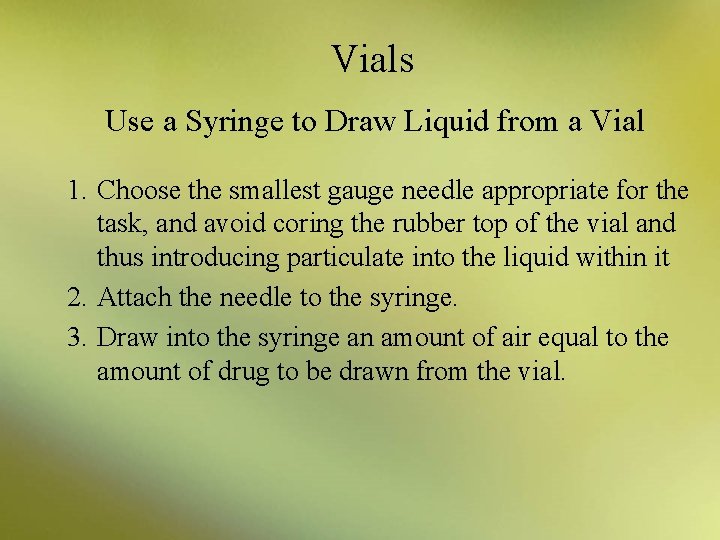 Vials

Use a Syringe to Draw Liquid from a Vial

1. Choose the smallest gauge needle appropriate for the task, and avoid coring the rubber top of the vial and thus introducing particulate into the liquid within it
2. Attach the needle to the syringe.
3. Draw into the syringe an amount of air equal to the amount of drug to be drawn from the vial.